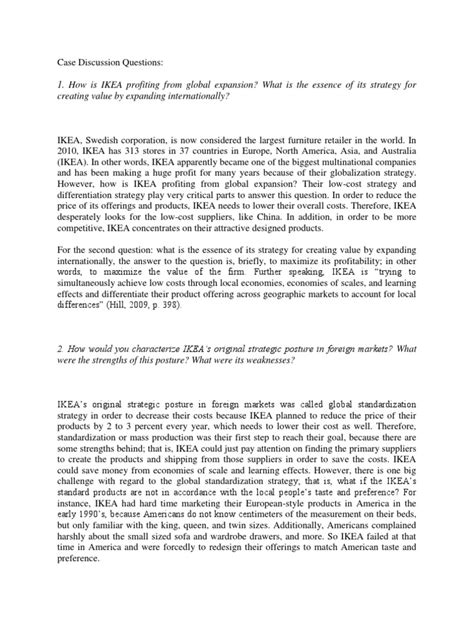 Case Discussion Questions:

1. How is IKEA profiting from global expansion? What is the essence of its strategy for creating value by expanding internationally?

IKEA, Swedish corporation, is now considered the largest furniture retailer in the world. In 2010, IKEA has 313 stores in 37 countries in Europe, North America, Asia, and Australia (IKEA). In other words, IKEA apparently became one of the biggest multinational companies and has been making a huge profit for many years because of their globalization strategy. However, how is IKEA profiting from global expansion? Their low-cost strategy and differentiation strategy play very critical parts to answer this question. In order to reduce the price of its offerings and products, IKEA needs to lower their overall costs. Therefore, IKEA desperately looks for the low-cost suppliers, like China. In addition, in order to be more competitive, IKEA concentrates on their attractive designed products.

For the second question: what is the essence of its strategy for creating value by expanding internationally, the answer to the question is, briefly, to maximize its profitability; in other words, to maximize the value of the firm. Further speaking, IKEA is "trying to simultaneously achieve low costs through local economies, economies of scales, and learning effects and differentiate their product offering across geographic markets to account for local differences" (Hill, 2009, p. 398).

2. How would you characterize IKEA's original strategic posture in foreign markets? What were the strengths of this posture? What were its weaknesses?

IKEA's original strategic posture in foreign markets was called global standardization strategy in order to decrease their costs because IKEA planned to reduce the price of their products by 2 to 3 percent every year, which needs to lower their cost as well. Therefore, standardization or mass production was their first step to reach their goal, because there are some strengths behind; that is, IKEA could just pay attention on finding the primary suppliers to create the products and shipping from those suppliers in order to save the costs. IKEA could save money from economies of scale and learning effects. However, there is one big challenge with regard to the global standardization strategy, that is, what if the IKEA's standard products are not in accordance with the local people's taste and preference? For instance, IKEA had hard time marketing their European-style products in America in the early 1990's, because Americans do not know centimeters of the measurement on their beds, but only familiar with the king, queen, and twin sizes. Additionally, Americans complained harshly about the small sized sofa and wardrobe drawers, and more. So IKEA failed at that time in America and were forcedly to redesign their offerings to match American taste and preference.